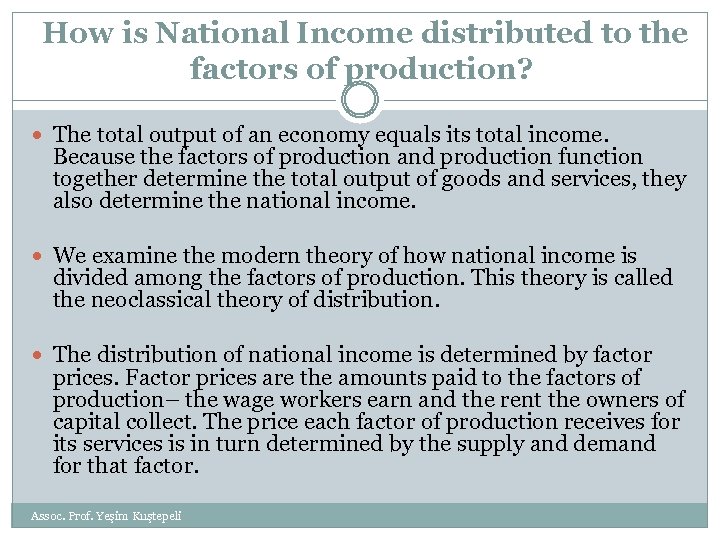 How is National Income distributed to the factors of production?

The total output of an economy equals its total income. Because the factors of production and production function together determine the total output of goods and services, they also determine the national income.

We examine the modern theory of how national income is divided among the factors of production. This theory is called the neoclassical theory of distribution.

The distribution of national income is determined by factor prices. Factor prices are the amounts paid to the factors of production– the wage workers earn and the rent the owners of capital collect. The price each factor of production receives for its services is in turn determined by the supply and demand for that factor.

Assoc. Prof. Yeşim Kuştepeli